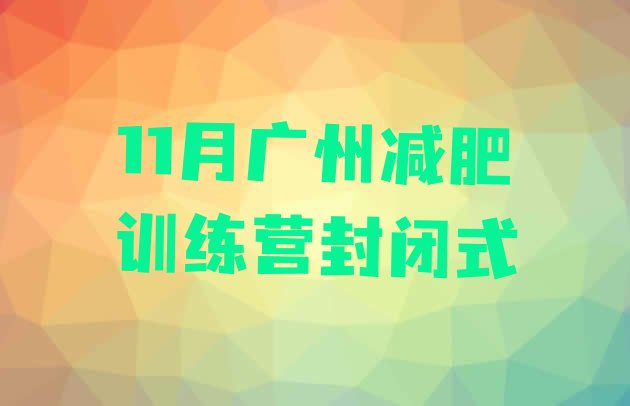 11月广州减肥训练营封闭式